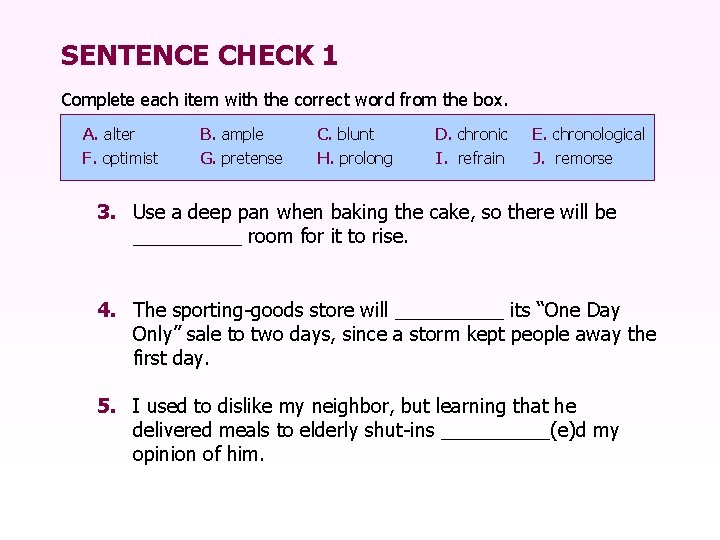 SENTENCE CHECK 1

Complete each item with the correct word from the box.

| A. alter | B. ample | C. blunt | D. chronic | E. chronological |
|---|---|---|---|---|
| F. optimist | G. pretense | H. prolong | I. refrain | J. remorse |

3. Use a deep pan when baking the cake, so there will be __________ room for it to rise.

4. The sporting-goods store will __________ its “One Day Only” sale to two days, since a storm kept people away the first day.

5. I used to dislike my neighbor, but learning that he delivered meals to elderly shut-ins __________(e)d my opinion of him.